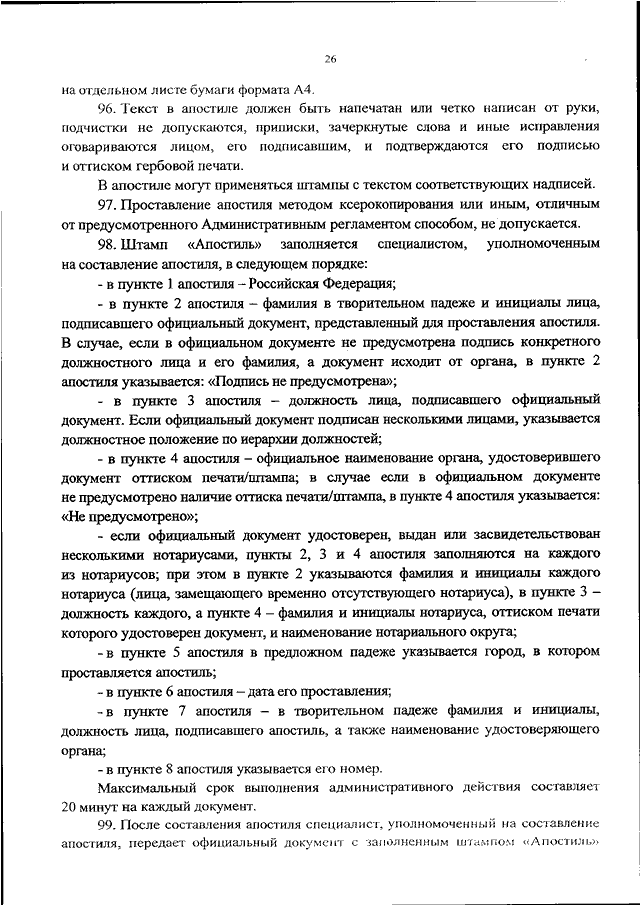 26

на отдельном листе бумаги формата А4.

96. Текст в апостиле должен быть напечатан или четко написан от руки, подчистки не допускаются, приписки, зачеркнутые слова и иные исправления оговариваются лицом, его подписавшим, и подтверждаются его подписью и оттиском гербовой печати.

В апостиле могут применяться штампы с текстом соответствующих надписей.

97. Проставление апостиля методом ксерокопирования или иным, отличным от предусмотренного Административным регламентом способом, не допускается.

98. Штамп «Апостиль» заполняется специалистом, уполномоченным на составление апостиля, в следующем порядке:

- в пункте 1 апостиля – Российская Федерация;

- в пункте 2 апостиля – фамилия в творительном падеже и инициалы лица, подписавшего официальный документ, представленный для проставления апостиля. В случае, если в официальном документе не предусмотрена подпись конкретного должностного лица и его фамилия, а документ исходит от органа, в пункте 2 апостиля указывается: «Подпись не предусмотрена»;

- в пункте 3 апостиля – должность лица, подписавшего официальный документ. Если официальный документ подписан несколькими лицами, указывается должностное положение по иерархии должностей;

- в пункте 4 апостиля – официальное наименование органа, удостоверившего документ оттиском печати/штампа; в случае если в официальном документе не предусмотрено наличие оттиска печати/штампа, в пункте 4 апостиля указывается: «Не предусмотрено»;

- если официальный документ удостоверен, выдан или засвидетельствован несколькими нотариусами, пункты 2, 3 и 4 апостиля заполняются на каждого из нотариусов; при этом в пункте 2 указываются фамилия и инициалы каждого нотариуса (лица, замещающего временно отсутствующего нотариуса), в пункте 3 – должность каждого, а пункте 4 – фамилия и инициалы нотариуса, оттиском печати которого удостоверен документ, и наименование нотариального округа;

- в пункте 5 апостиля в предложном падеже указывается город, в котором проставляется апостиль;

- в пункте 6 апостиля – дата его проставления;

- в пункте 7 апостиля – в творительном падеже фамилия и инициалы, должность лица, подписавшего апостиль, а также наименование удостоверяющего органа;

- в пункте 8 апостиля указывается его номер.

Максимальный срок выполнения административного действия составляет 20 минут на каждый документ.

99. После составления апостиля специалист, уполномоченный на составление апостиля, передает официальный документ с заполненным штампом «Апостиль»